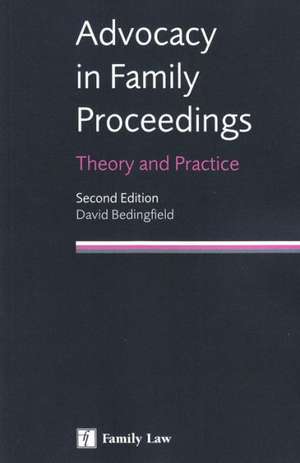 Advocacy in Family Proceedings

Theory and Practice

Second Edition
David Bedingfield

fl Family Law